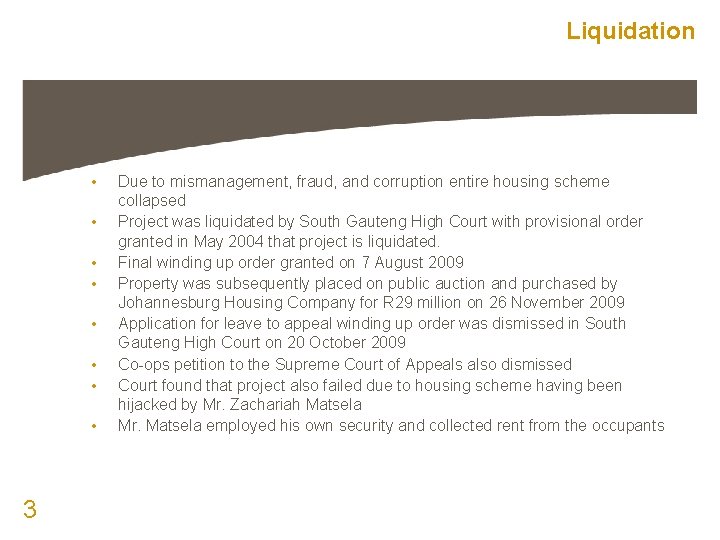 Liquidation

• Due to mismanagement, fraud, and corruption entire housing scheme collapsed
• Project was liquidated by South Gauteng High Court with provisional order granted in May 2004 that project is liquidated.
• Final winding up order granted on 7 August 2009
• Property was subsequently placed on public auction and purchased by Johannesburg Housing Company for R29 million on 26 November 2009
• Application for leave to appeal winding up order was dismissed in South Gauteng High Court on 20 October 2009
• Co-ops petition to the Supreme Court of Appeals also dismissed
• Court found that project also failed due to housing scheme having been hijacked by Mr. Zachariah Matsela
• Mr. Matsela employed his own security and collected rent from the occupants

3